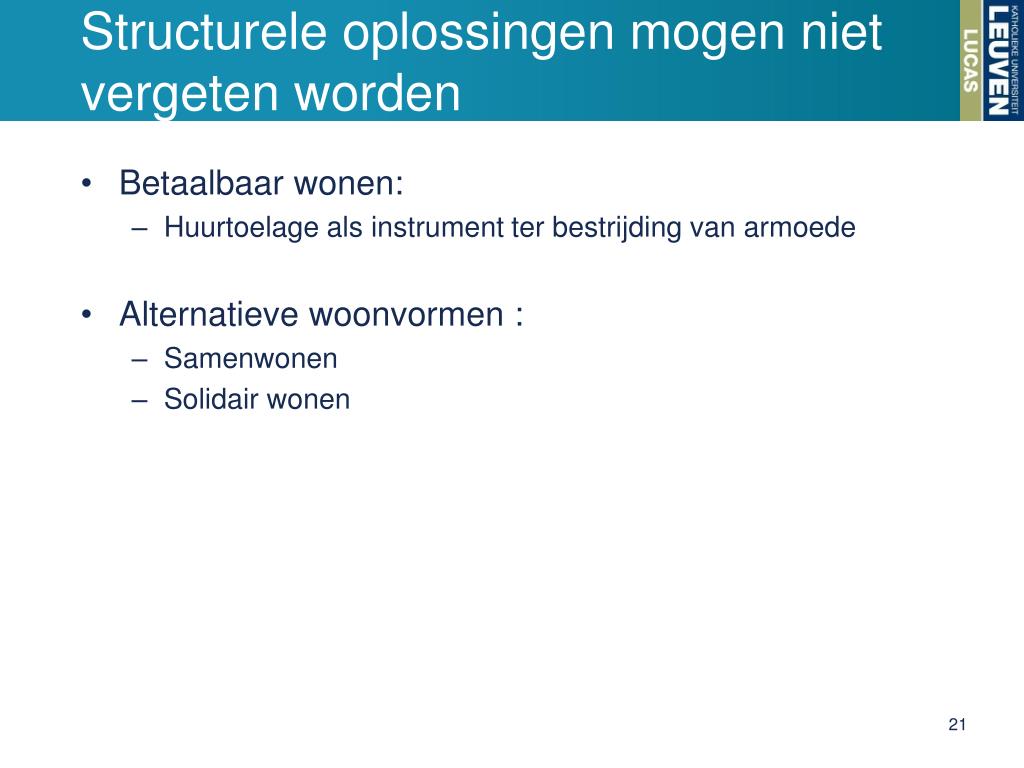 Structurele oplossingen mogen niet vergeten worden

KATHOLIEKE UNIVERSITEIT
LEUVEN
LUCAS

• Betaalbaar wonen:
– Huurtoelage als instrument ter bestrijding van armoede

• Alternatieve woonvormen :
– Samenwonen
– Solidair wonen

21